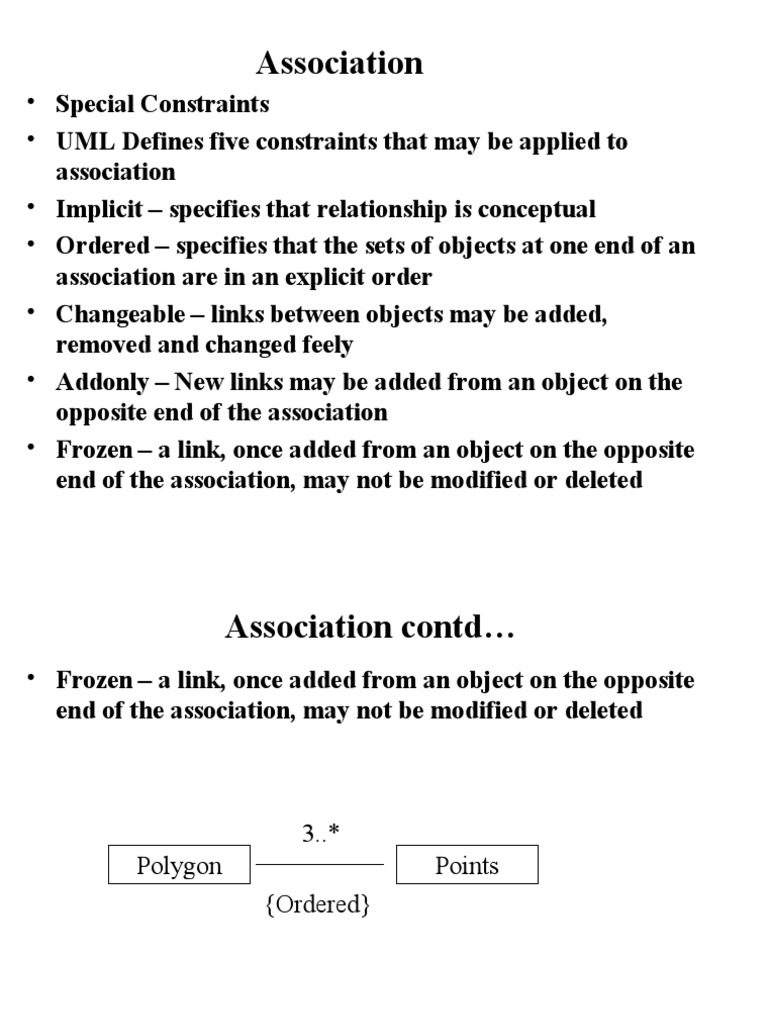 Association

• Special Constraints
• UML Defines five constraints that may be applied to association
• Implicit – specifies that relationship is conceptual
• Ordered – specifies that the sets of objects at one end of an association are in an explicit order
• Changeable – links between objects may be added, removed and changed feely
• Addonly – New links may be added from an object on the opposite end of the association
• Frozen – a link, once added from an object on the opposite end of the association, may not be modified or deleted

Association contd…

• Frozen – a link, once added from an object on the opposite end of the association, may not be modified or deleted

Polygon
3..*
{Ordered}
Points